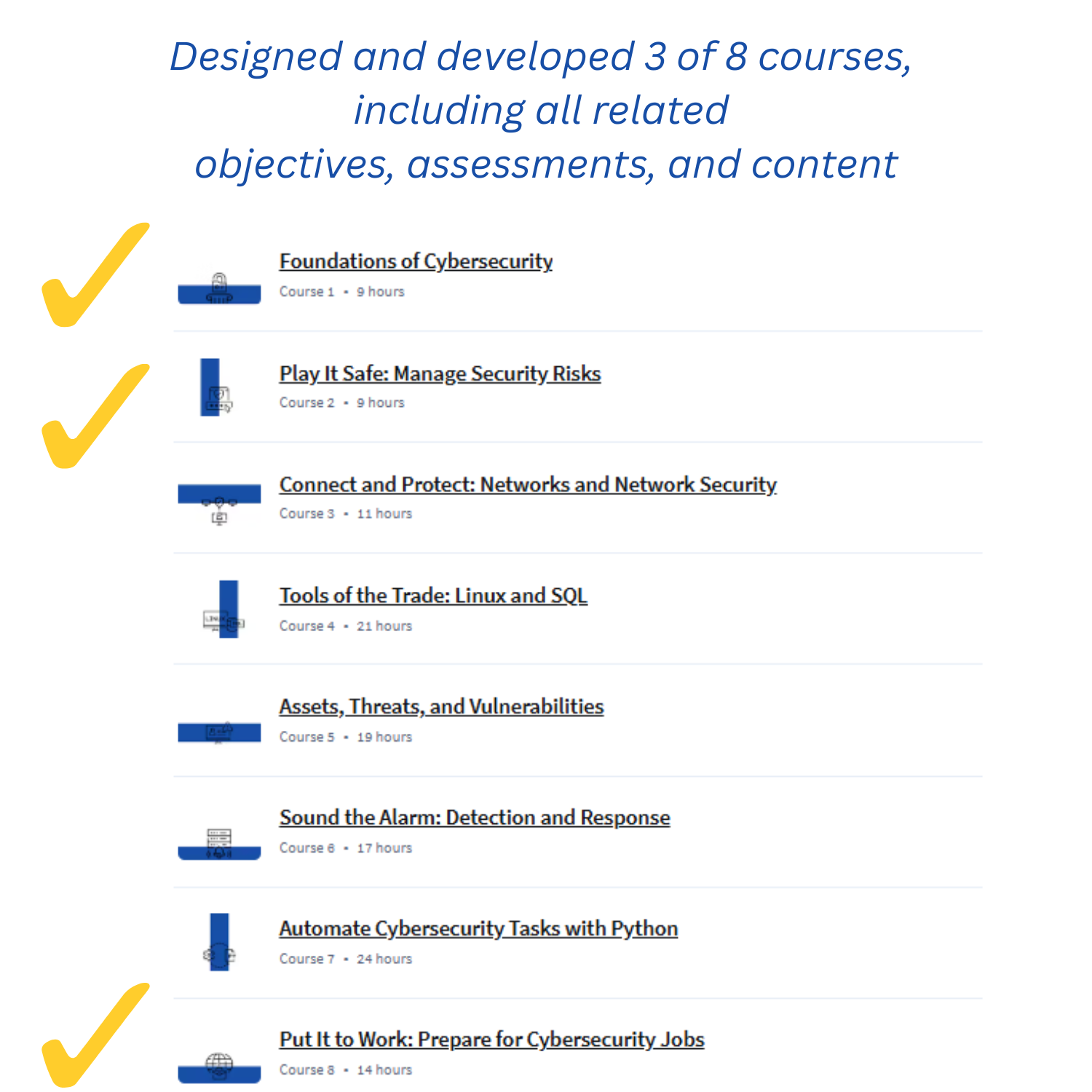 Designed and developed 3 of 8 courses, including all related objectives, assessments, and content

Foundations of Cybersecurity
Course 1 • 9 hours

Play It Safe: Manage Security Risks
Course 2 • 9 hours

Connect and Protect: Networks and Network Security
Course 3 • 11 hours

Tools of the Trade: Linux and SQL
Course 4 • 21 hours

Assets, Threats, and Vulnerabilities
Course 5 • 19 hours

Sound the Alarm: Detection and Response
Course 6 • 17 hours

Automate Cybersecurity Tasks with Python
Course 7 • 24 hours

Put It to Work: Prepare for Cybersecurity Jobs
Course 8 • 14 hours